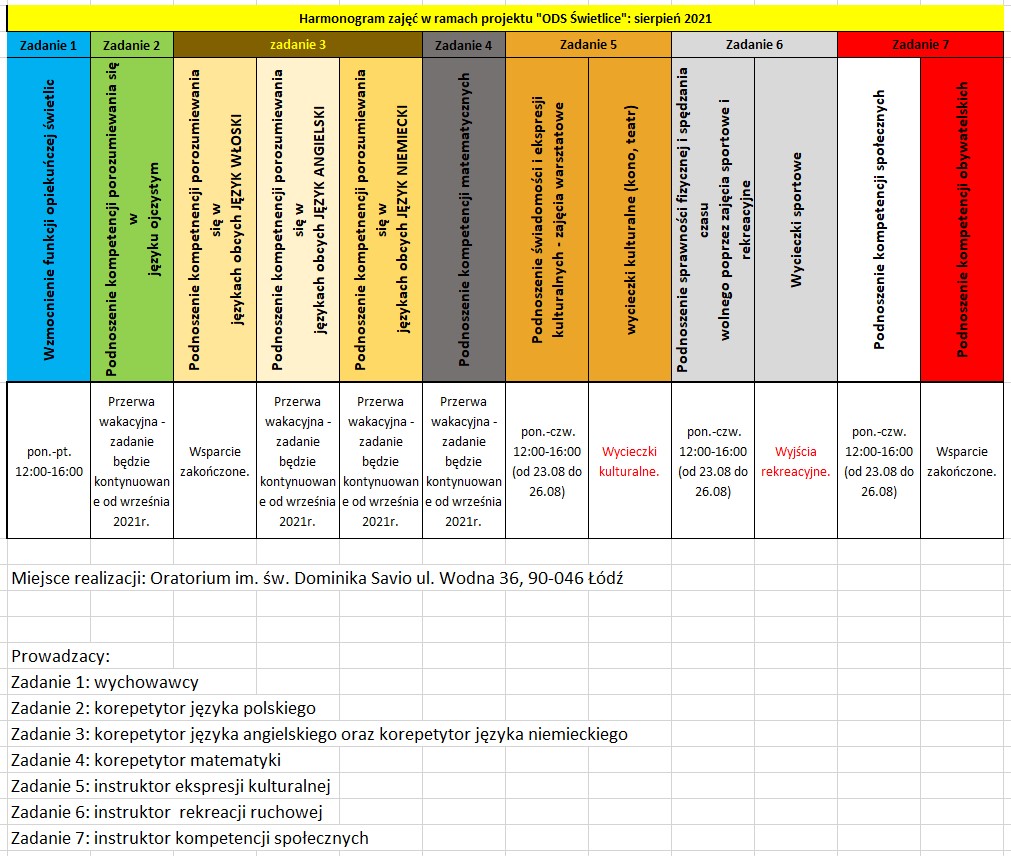 Harmonogram zajęć w ramach projektu "ODS Świetlice": sierpień 2021

| Zadanie 1 | Zadanie 2 | zadanie 3 | | | Zadanie 4 | Zadanie 5 | | Zadanie 6 | | Zadanie 7 | |
|---|---|---|---|---|---|---|---|---|---|---|---|
| Wzmocnienie funkcji opiekuńczej świetlic | Podnoszenie kompetencji porozumiewania się w języku ojczystym | Podnoszenie kompetencji porozumiewania się w językach obcych JĘZYK WŁOSKI | Podnoszenie kompetencji porozumiewania się w językach obcych JĘZYK ANGIELSKI | Podnoszenie kompetencji porozumiewania się w językach obcych JĘZYK NIEMIECKI | Podnoszenie kompetencji matematycznych | Podnoszenie świadomości i ekspresji kulturalnych - zajęcia warsztatowe | wycieczki kulturalne (kono, teatr) | Podnoszenie sprawności fizycznej i spędzania czasu wolnego poprzez zajęcia sportowe i rekreacyjne | Wycieczki sportowe | Podnoszenie kompetencji społecznych | Podnoszenie kompetencji obywatelskich |
| pon.-pt. 12:00-16:00 | Przerwa wakacyjna - zadanie będzie kontynuowane od września 2021r. | Wsparcie zakończone. | Przerwa wakacyjna - zadanie będzie kontynuowane od września 2021r. | Przerwa wakacyjna - zadanie będzie kontynuowane od września 2021r. | Przerwa wakacyjna - zadanie będzie kontynuowane od września 2021r. | pon.-czw. 12:00-16:00 (od 23.08 do 26.08) | Wycieczki kulturalne. | pon.-czw. 12:00-16:00 (od 23.08 do 26.08) | Wyjścia rekreacyjne. | pon.-czw. 12:00-16:00 (od 23.08 do 26.08) | Wsparcie zakończone. |

Miejsce realizacji: Oratorium im. św. Dominika Savio ul. Wodna 36, 90-046 Łódź

Prowadzacy:
Zadanie 1: wychowawcy
Zadanie 2: korepetytor języka polskiego
Zadanie 3: korepetytor języka angielskiego oraz korepetytor języka niemieckiego
Zadanie 4: korepetytor matematyki
Zadanie 5: instruktor ekspresji kulturalnej
Zadanie 6: instruktor rekreacji ruchowej
Zadanie 7: instruktor kompetencji społecznych